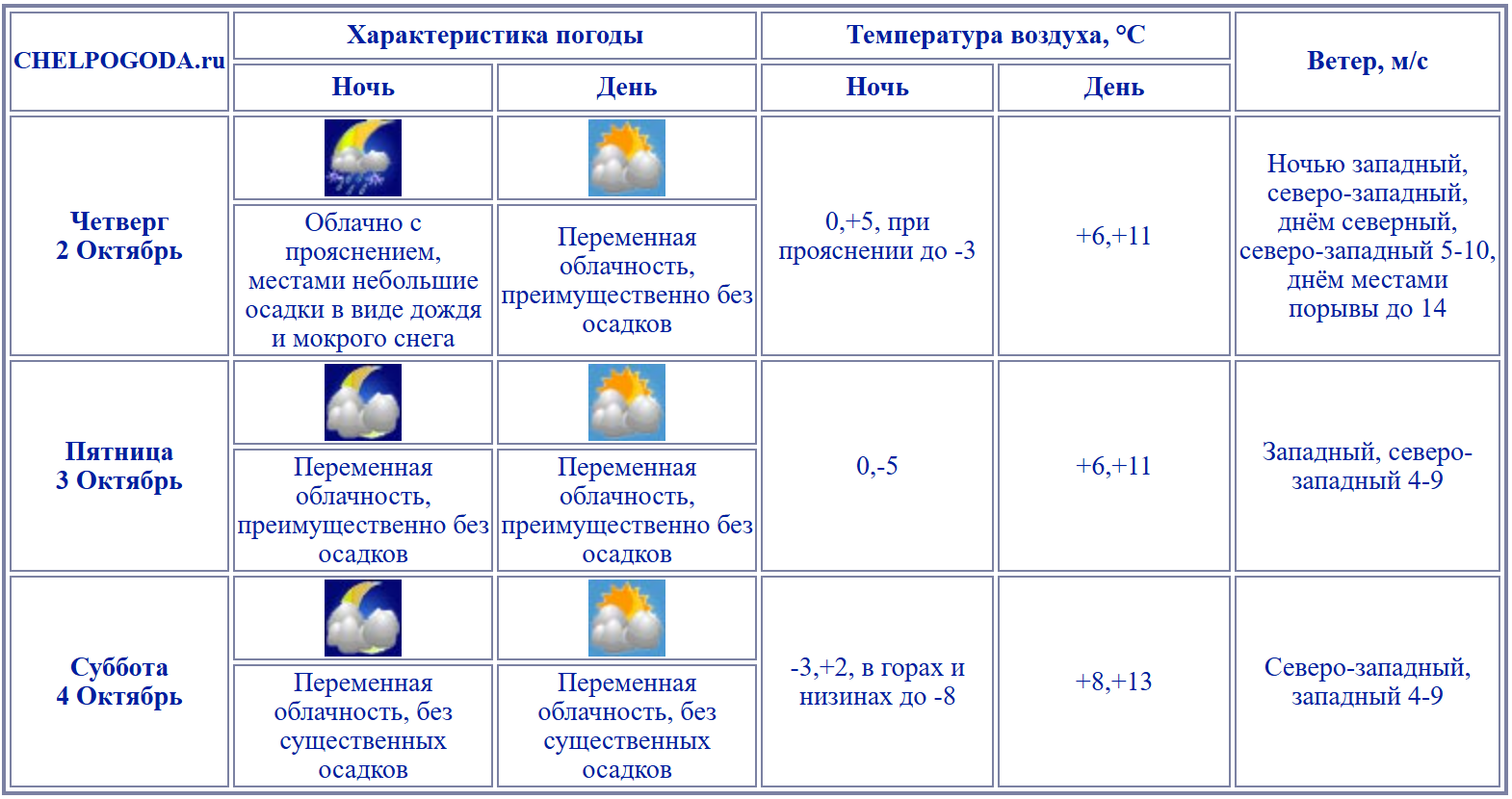 | CHELPOGODA.ru | Характеристика погоды | | Температура воздуха, °C | | Ветер, м/с |
|---|---|---|---|---|---|
| | Ночь | День | Ночь | День | |
| Четверг 2 Октябрь | Облачно с прояснением, местами небольшие осадки в виде дождя и мокрого снега | Переменная облачность, преимущественно без осадков | 0,+5, при прояснении до -3 | +6,+11 | Ночью западный, северо-западный, днём северный, северо-западный 5-10, днём местами порывы до 14 |
| Пятница 3 Октябрь | Переменная облачность, преимущественно без осадков | Переменная облачность, преимущественно без осадков | 0,-5 | +6,+11 | Западный, северо-западный 4-9 |
| Суббота 4 Октябрь | Переменная облачность, без существенных осадков | Переменная облачность, без существенных осадков | -3,+2, в горах и низинах до -8 | +8,+13 | Северо-западный, западный 4-9 |